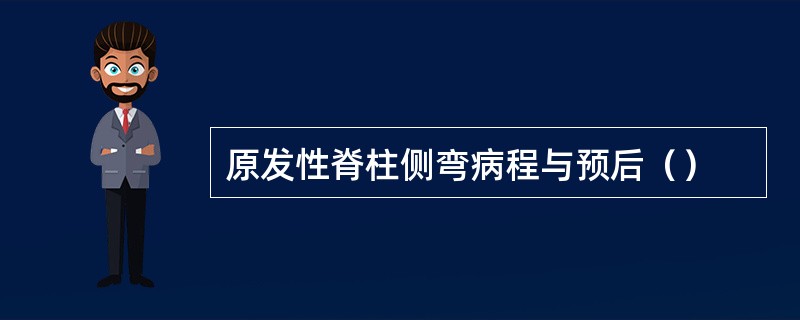 原发性脊柱侧弯病程与预后（）